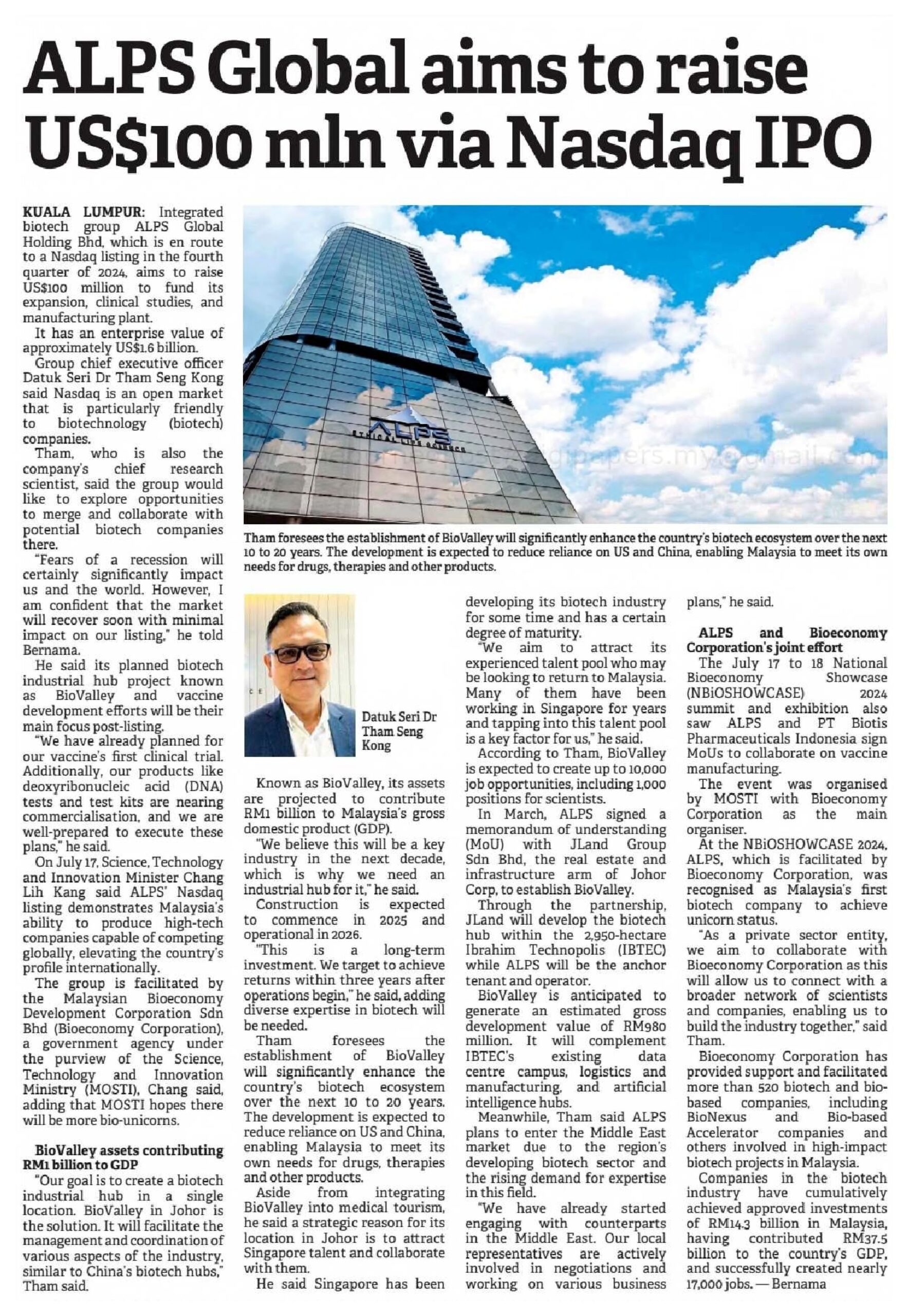 ALPS Global aims to raise US$100 mln via Nasdaq IPO

KUALA LUMPUR: Integrated biotech group ALPS Global Holding Bhd, which is en route to a Nasdaq listing in the fourth quarter of 2024, aims to raise US$100 million to fund its expansion, clinical studies, and manufacturing plant.

It has an enterprise value of approximately US$1.6 billion.

Group chief executive officer Datuk Seri Dr Tham Seng Kong said Nasdaq is an open market that is particularly friendly to biotechnology (biotech) companies.

Tham, who is also the company's chief research scientist, said the group would like to explore opportunities to merge and collaborate with potential biotech companies there.

"Fears of a recession will certainly significantly impact us and the world. However, I am confident that the market will recover soon with minimal impact on our listing," he told Bernama.

He said its planned biotech industrial hub project known as BioValley and vaccine development efforts will be their main focus post-listing.

"We have already planned for our vaccine's first clinical trial. Additionally, our products like deoxyribonucleic acid (DNA) tests and test kits are nearing commercialisation, and we are well-prepared to execute these plans," he said.

On July 17, Science, Technology and Innovation Minister Chang Lih Kang said ALPS' Nasdaq listing demonstrates Malaysia's ability to produce high-tech companies capable of competing globally, elevating the country's profile internationally.

The group is facilitated by the Malaysian Bioeconomy Development Corporation Sdn Bhd (Bioeconomy Corporation), a government agency under the purview of the Science, Technology and Innovation Ministry (MOSTI), Chang said, adding that MOSTI hopes there will be more bio-unicorns.

BioValley assets contributing RM1 billion to GDP

"Our goal is to create a biotech industrial hub in a single location. BioValley in Johor is the solution. It will facilitate the management and coordination of various aspects of the industry, similar to China's biotech hubs," Tham said.

ALPS
ETHICAL LIFE SCIENCE

Tham foresees the establishment of BioValley will significantly enhance the country's biotech ecosystem over the next 10 to 20 years. The development is expected to reduce reliance on US and China, enabling Malaysia to meet its own needs for drugs, therapies and other products.

Datuk Seri Dr Tham Seng Kong

Known as BioValley, its assets are projected to contribute RM1 billion to Malaysia's gross domestic product (GDP).

"We believe this will be a key industry in the next decade, which is why we need an industrial hub for it," he said.

Construction is expected to commence in 2025 and operational in 2026.

"This is a long-term investment. We target to achieve returns within three years after operations begin," he said, adding diverse expertise in biotech will be needed.

Tham foresees the establishment of BioValley will significantly enhance the country's biotech ecosystem over the next 10 to 20 years. The development is expected to reduce reliance on US and China, enabling Malaysia to meet its own needs for drugs, therapies and other products.

Aside from integrating BioValley into medical tourism, he said a strategic reason for its location in Johor is to attract Singapore talent and collaborate with them.

He said Singapore has been developing its biotech industry for some time and has a certain degree of maturity.

"We aim to attract its experienced talent pool who may be looking to return to Malaysia. Many of them have been working in Singapore for years and tapping into this talent pool is a key factor for us," he said.

According to Tham, BioValley is expected to create up to 10,000 job opportunities, including 1,000 positions for scientists.

In March, ALPS signed a memorandum of understanding (MoU) with JLand Group Sdn Bhd, the real estate and infrastructure arm of Johor Corp, to establish BioValley.

Through the partnership, JLand will develop the biotech hub within the 2,950-hectare Ibrahim Technopolis (IBTEC) while ALPS will be the anchor tenant and operator.

BioValley is anticipated to generate an estimated gross development value of RM980 million. It will complement IBTEC's existing data centre campus, logistics and manufacturing, and artificial intelligence hubs.

Meanwhile, Tham said ALPS plans to enter the Middle East market due to the region's developing biotech sector and the rising demand for expertise in this field.

"We have already started engaging with counterparts in the Middle East. Our local representatives are actively involved in negotiations and working on various business plans," he said.

ALPS and Bioeconomy Corporation's joint effort

The July 17 to 18 National Bioeconomy Showcase (NBiOSHOWCASE) 2024 summit and exhibition also saw ALPS and PT Biotis Pharmaceuticals Indonesia sign MoUs to collaborate on vaccine manufacturing.

The event was organised by MOSTI with Bioeconomy Corporation as the main organiser.

At the NBiOSHOWCASE 2024, ALPS, which is facilitated by Bioeconomy Corporation, was recognised as Malaysia's first biotech company to achieve unicorn status.

"As a private sector entity, we aim to collaborate with Bioeconomy Corporation as this will allow us to connect with a broader network of scientists and companies, enabling us to build the industry together," said Tham.

Bioeconomy Corporation has provided support and facilitated more than 520 biotech and bio-based companies, including BioNexus and Bio-based Accelerator companies and others involved in high-impact biotech projects in Malaysia.

Companies in the biotech industry have cumulatively achieved approved investments of RM14.3 billion in Malaysia, having contributed RM37.5 billion to the country's GDP, and successfully created nearly 17,000 jobs. — Bernama